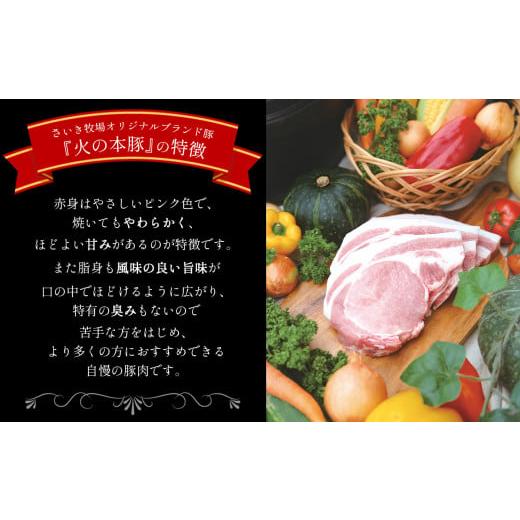 さいき牧場オリジナルブランド豚
『火の本豚』の特徴

赤身はやさしいピンク色で、
焼いてもやわらかく、
ほどよい甘みがあるのが特徴です。
また脂身も風味の良い旨味が
口の中でほどけるように広がり、
特有の臭みもないので
苦手な方をはじめ、
より多くの方におすすめできる
自慢の豚肉です。